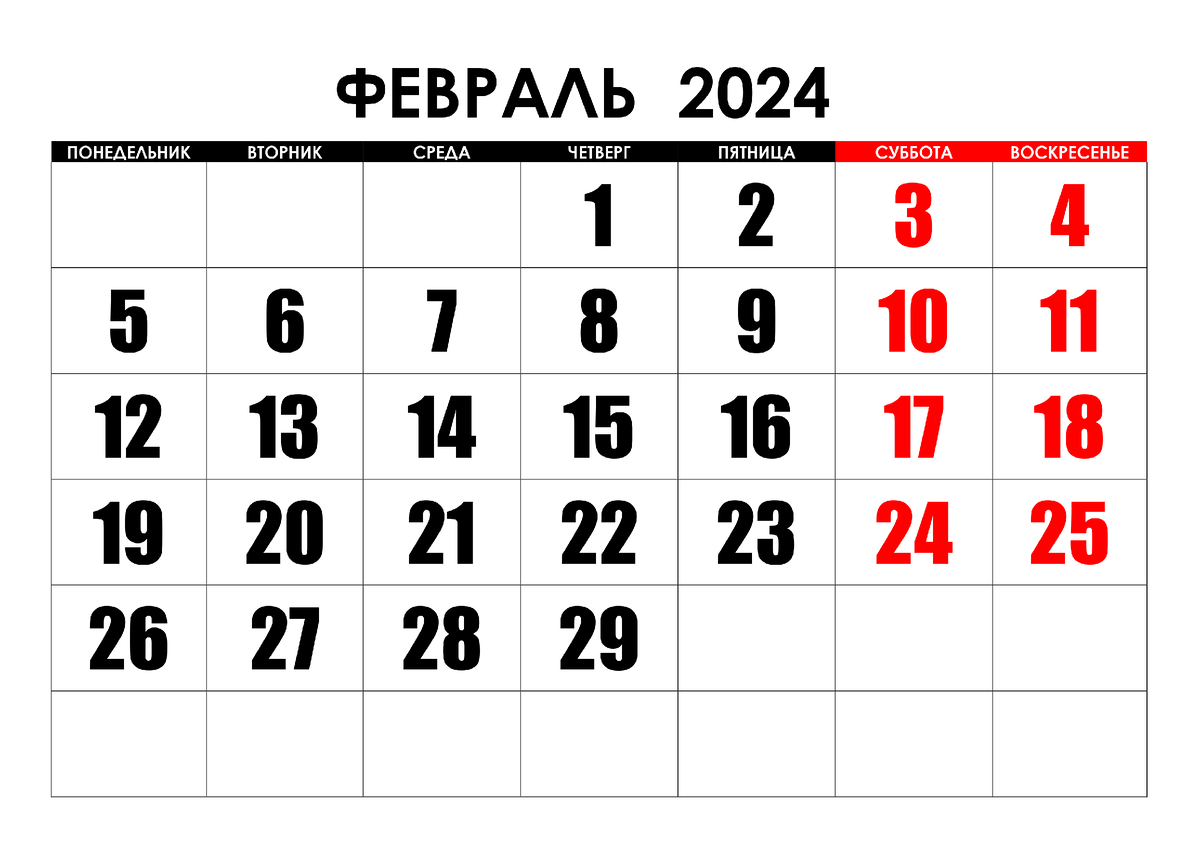 ФЕВРАЛЬ 2024

| ПОНЕДЕЛЬНИК | ВТОРНИК | СРЕДА | ЧЕТВЕРГ | ПЯТНИЦА | СУББОТА | ВОСКРЕСЕНЬЕ |
|---|---|---|---|---|---|---|
| | | | 1 | 2 | 3 | 4 |
| 5 | 6 | 7 | 8 | 9 | 10 | 11 |
| 12 | 13 | 14 | 15 | 16 | 17 | 18 |
| 19 | 20 | 21 | 22 | 23 | 24 | 25 |
| 26 | 27 | 28 | 29 | | | |
| | | | | | | |